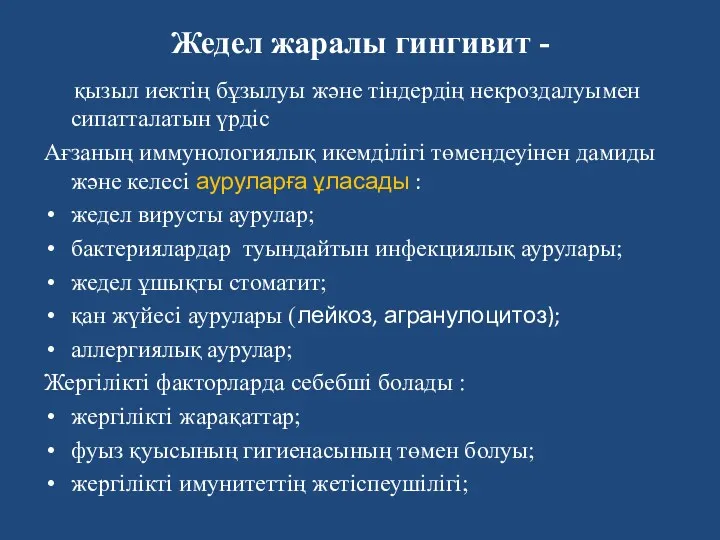 Жедел жаралы гингивит -

қызыл иектің бұзылуы және тіндердің некроздалуымен сипатталатын үрдіс

Ағзаның иммунологиялық икемділігі төмендеуінен дамиды және келесі ауруларға ұласады :

• жедел вирусты аурулар;
• бактериялардар туындайтын инфекциялық аурулары;
• жедел ұшықты стоматит;
• қан жүйесі аурулары (лейкоз, агранулоцитоз);
• аллергиялық аурулар;

Жергілікті факторларда себебші болады :

• жергілікті жарақаттар;
• фуыз қуысының гигиенасының төмен болуы;
• жергілікті имунитеттің жетіспеушілігі;